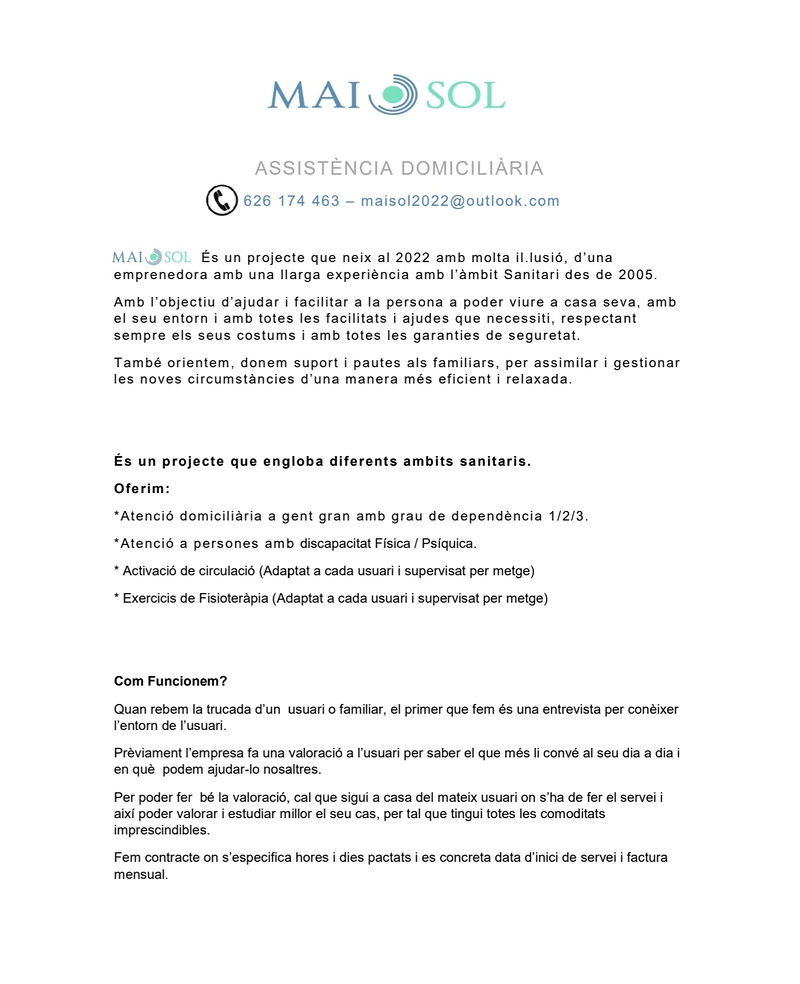 MAI SOL

ASSISTÈNCIA DOMICILIÀRIA

626 174 463 – maisol2022@outlook.com

MAI SOL És un projecte que neix al 2022 amb molta il.lusió, d'una emprenedora amb una llarga experiència amb l'àmbit Sanitari des de 2005.

Amb l'objectiu d'ajudar i facilitar a la persona a poder viure a casa seva, amb el seu entorn i amb totes les facilitats i ajudes que necessiti, respectant sempre els seus costums i amb totes les garanties de seguretat.

També orientem, donem suport i pautes als familiars, per assimilar i gestionar les noves circumstàncies d'una manera més eficient i relaxada.

És un projecte que engloba diferents ambits sanitaris.

Oferim:

*Atenció domiciliària a gent gran amb grau de dependència 1/2/3.

*Atenció a persones amb discapacitat Física / Psíquica.

* Activació de circulació (Adaptat a cada usuari i supervisat per metge)

* Exercicis de Fisioteràpia (Adaptat a cada usuari i supervisat per metge)

Com Funcionem?

Quan rebem la trucada d'un usuari o familiar, el primer que fem és una entrevista per conèixer l'entorn de l'usuari.

Prèviament l'empresa fa una valoració a l'usuari per saber el que més li convé al seu dia a dia i en què podem ajudar-lo nosaltres.

Per poder fer bé la valoració, cal que sigui a casa del mateix usuari on s'ha de fer el servei i així poder valorar i estudiar millor el seu cas, per tal que tingui totes les comoditats imprescindibles.

Fem contracte on s'especifica hores i dies pactats i es concreta data d'inici de servei i factura mensual.